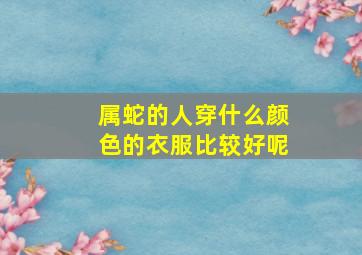 属蛇的人穿什么颜色的衣服比较好呢